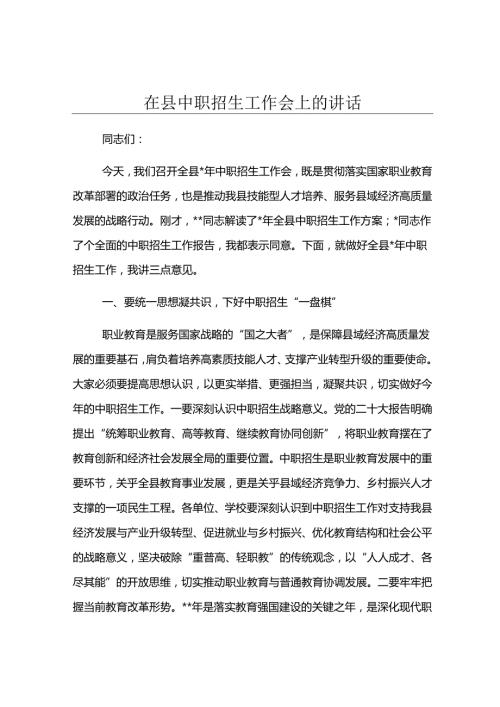 在县中职招生工作会上的讲话

同志们：

今天，我们召开全县*年中职招生工作会，既是贯彻落实国家职业教育改革部署的政治任务，也是推动我县技能型人才培养、服务县域经济高质量发展的战略行动。刚才，**同志解读了*年全县中职招生工作方案；*同志作了个全面的中职招生工作报告，我都表示同意。下面，就做好全县*年中职招生工作，我讲三点意见。

一、要统一思想凝共识，下好中职招生“一盘棋”

职业教育是服务国家战略的“国之大者”，是保障县域经济高质量发展的重要基石，肩负着培养高素质技能人才、支撑产业转型升级的重要使命。大家必须要提高思想认识，以更实举措、更强担当，凝聚共识，切实做好今年的中职招生工作。一要深刻认识中职招生战略意义。党的二十大报告明确提出“统筹职业教育、高等教育、继续教育协同创新”，将职业教育摆在了教育创新和经济社会发展全局的重要位置。中职招生是职业教育发展中的重要环节，关乎全县教育事业发展，更是关乎县域经济竞争力、乡村振兴人才支撑的一项民生工程。各单位、学校要深刻认识到中职招生工作对支持我县经济发展与产业升级转型、促进就业与乡村振兴、优化教育结构和社会公平的战略意义，坚决破除“重普高、轻职教”的传统观念，以“人人成才、各尽其能”的开放思维，切实推动职业教育与普通教育协调发展。二要牢牢把握当前教育改革形势。**年是落实教育强国建设的关键之年，是深化现代职